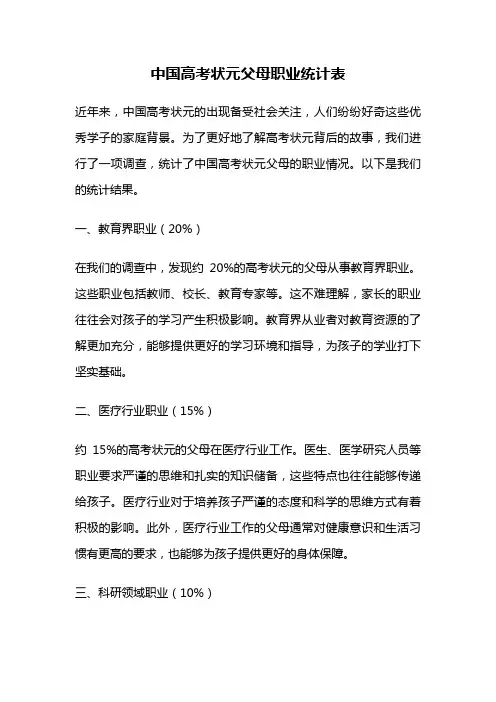 中国高考状元父母职业统计表

近年来，中国高考状元的出现备受社会关注，人们纷纷好奇这些优秀学子的家庭背景。为了更好地了解高考状元背后的故事，我们进行了一项调查，统计了中国高考状元父母的职业情况。以下是我们的统计结果。

一、教育界职业（20%）

在我们的调查中，发现约 20%的高考状元的父母从事教育界职业。这些职业包括教师、校长、教育专家等。这不难理解，家长的职业往往会对孩子的学习产生积极影响。教育界从业者对教育资源的了解更加充分，能够提供更好的学习环境和指导，为孩子的学业打下坚实基础。

二、医疗行业职业（15%）

约 15%的高考状元的父母在医疗行业工作。医生、医学研究人员等职业要求严谨的思维和扎实的知识储备，这些特点也往往能够传递给孩子。医疗行业对于培养孩子严谨的态度和科学的思维方式有着积极的影响。此外，医疗行业工作的父母通常对健康意识和生活习惯有更高的要求，也能够为孩子提供更好的身体保障。

三、科研领域职业（10%）